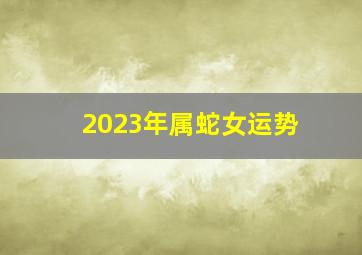 2023年属蛇女运势